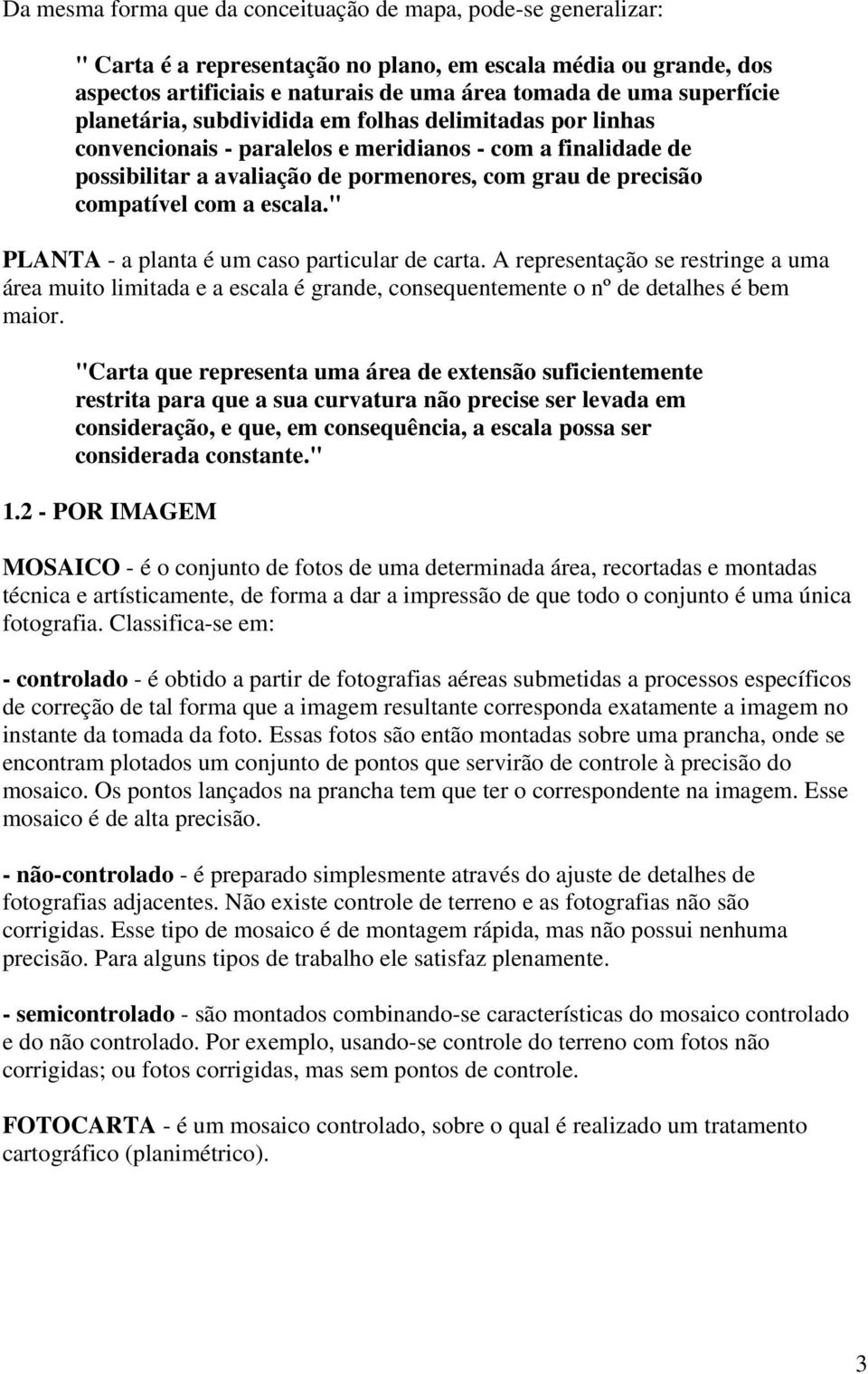 Da mesma forma que da conceituação de mapa, pode-se generalizar:

" Carta é a representação no plano, em escala média ou grande, dos aspectos artificiais e naturais de uma área tomada de uma superfície planetária, subdividida em folhas delimitadas por linhas convencionais - paralelos e meridianos - com a finalidade de possibilitar a avaliação de pormenores, com grau de precisão compatível com a escala."

PLANTA - a planta é um caso particular de carta. A representação se restringe a uma área muito limitada e a escala é grande, consequentemente o nº de detalhes é bem maior.

"Carta que representa uma área de extensão suficientemente restrita para que a sua curvatura não precise ser levada em consideração, e que, em consequência, a escala possa ser considerada constante."

1.2 - POR IMAGEM

MOSAICO - é o conjunto de fotos de uma determinada área, recortadas e montadas técnica e artísticamente, de forma a dar a impressão de que todo o conjunto é uma única fotografia. Classifica-se em:

- controlado - é obtido a partir de fotografias aéreas submetidas a processos específicos de correção de tal forma que a imagem resultante corresponda exatamente a imagem no instante da tomada da foto. Essas fotos são então montadas sobre uma prancha, onde se encontram plotados um conjunto de pontos que servirão de controle à precisão do mosaico. Os pontos lançados na prancha tem que ter o correspondente na imagem. Esse mosaico é de alta precisão.

- não-controlado - é preparado simplesmente através do ajuste de detalhes de fotografias adjacentes. Não existe controle de terreno e as fotografias não são corrigidas. Esse tipo de mosaico é de montagem rápida, mas não possui nenhuma precisão. Para alguns tipos de trabalho ele satisfaz plenamente.

- semicontrolado - são montados combinando-se características do mosaico controlado e do não controlado. Por exemplo, usando-se controle do terreno com fotos não corrigidas; ou fotos corrigidas, mas sem pontos de controle.

FOTOCARTA - é um mosaico controlado, sobre o qual é realizado um tratamento cartográfico (planimétrico).

3